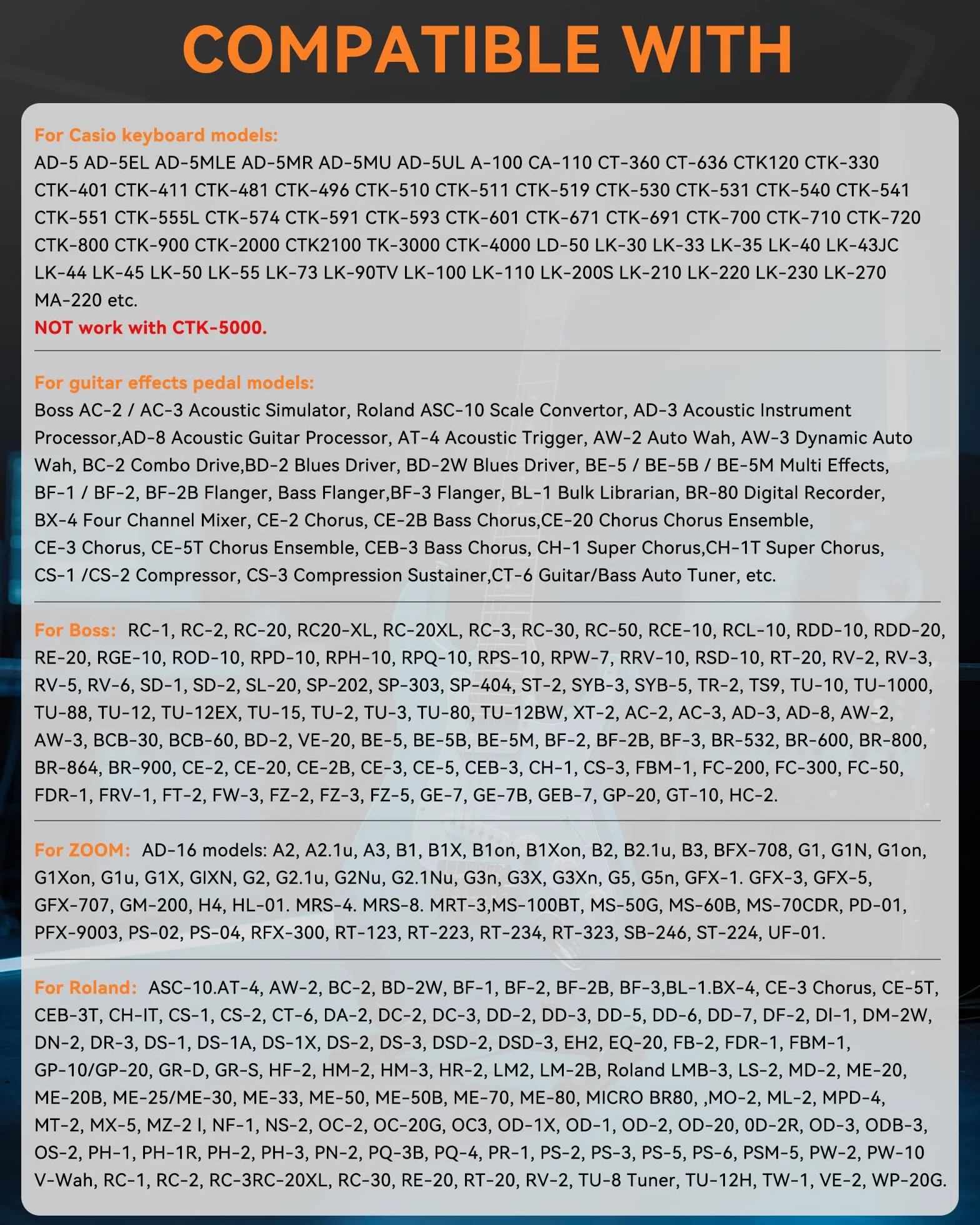 COMPATIBLE WITH

For Casio keyboard models:
AD-5 AD-5EL AD-5MLE AD-5MR AD-5MU AD-5UL A-100 CA-110 CT-360 CT-636 CTK120 CTK-330 CTK-401 CTK-411 CTK-481 CTK-496 CTK-510 CTK-511 CTK-519 CTK-530 CTK-531 CTK-540 CTK-541 CTK-551 CTK-555L CTK-574 CTK-591 CTK-593 CTK-601 CTK-671 CTK-691 CTK-700 CTK-710 CTK-720 CTK-800 CTK-900 CTK-2000 CTK2100 TK-3000 CTK-4000 LD-50 LK-30 LK-33 LK-35 LK-40 LK-43JC LK-44 LK-45 LK-50 LK-55 LK-73 LK-90TV LK-100 LK-110 LK-200S LK-210 LK-220 LK-230 LK-270 MA-220 etc.
NOT work with CTK-5000.

For guitar effects pedal models:
Boss AC-2 / AC-3 Acoustic Simulator, Roland ASC-10 Scale Convertor, AD-3 Acoustic Instrument Processor,AD-8 Acoustic Guitar Processor, AT-4 Acoustic Trigger, AW-2 Auto Wah, AW-3 Dynamic Auto Wah, BC-2 Combo Drive,BD-2 Blues Driver, BD-2W Blues Driver, BE-5 / BE-5B / BE-5M Multi Effects, BF-1 / BF-2, BF-2B Flanger, Bass Flanger,BF-3 Flanger, BL-1 Bulk Librarian, BR-80 Digital Recorder, BX-4 Four Channel Mixer, CE-2 Chorus, CE-2B Bass Chorus,CE-20 Chorus Chorus Ensemble, CE-3 Chorus, CE-5T Chorus Ensemble, CEB-3 Bass Chorus, CH-1 Super Chorus,CH-1T Super Chorus, CS-1 /CS-2 Compressor, CS-3 Compression Sustainer,CT-6 Guitar/Bass Auto Tuner, etc.

For Boss: RC-1, RC-2, RC-20, RC20-XL, RC-20XL, RC-3, RC-30, RC-50, RCE-10, RCL-10, RDD-10, RDD-20, RE-20, RGE-10, ROD-10, RPD-10, RPH-10, RPQ-10, RPS-10, RPW-7, RRV-10, RSD-10, RT-20, RV-2, RV-3, RV-5, RV-6, SD-1, SD-2, SL-20, SP-202, SP-303, SP-404, ST-2, SYB-3, SYB-5, TR-2, TS9, TU-10, TU-1000, TU-88, TU-12, TU-12EX, TU-15, TU-2, TU-3, TU-80, TU-12BW, XT-2, AC-2, AC-3, AD-3, AD-8, AW-2, AW-3, BCB-30, BCB-60, BD-2, VE-20, BE-5, BE-5B, BE-5M, BF-2, BF-2B, BF-3, BR-532, BR-600, BR-800, BR-864, BR-900, CE-2, CE-20, CE-2B, CE-3, CE-5, CEB-3, CH-1, CS-3, FBM-1, FC-200, FC-300, FC-50, FDR-1, FRV-1, FT-2, FW-3, FZ-2, FZ-3, FZ-5, GE-7, GE-7B, GEB-7, GP-20, GT-10, HC-2.

For ZOOM: AD-16 models: A2, A2.1u, A3, B1, B1X, B1on, B1Xon, B2, B2.1u, B3, BFX-708, G1, G1N, G1on, G1Xon, G1u, G1X, GIXN, G2, G2.1u, G2Nu, G2.1Nu, G3n, G3X, G3Xn, G5, G5n, GFX-1. GFX-3, GFX-5, GFX-707, GM-200, H4, HL-01. MRS-4. MRS-8. MRT-3,MS-100BT, MS-50G, MS-60B, MS-70CDR, PD-01, PFX-9003, PS-02, PS-04, RFX-300, RT-123, RT-223, RT-234, RT-323, SB-246, ST-224, UF-01.

For Roland: ASC-10.AT-4, AW-2, BC-2, BD-2W, BF-1, BF-2, BF-2B, BF-3,BL-1.BX-4, CE-3 Chorus, CE-5T, CEB-3T, CH-IT, CS-1, CS-2, CT-6, DA-2, DC-2, DC-3, DD-2, DD-3, DD-5, DD-6, DD-7, DF-2, DI-1, DM-2W, DN-2, DR-3, DS-1, DS-1A, DS-1X, DS-2, DS-3, DSD-2, DSD-3, EH2, EQ-20, FB-2, FDR-1, FBM-1, GP-10/GP-20, GR-D, GR-S, HF-2, HM-2, HM-3, HR-2, LM2, LM-2B, Roland LMB-3, LS-2, MD-2, ME-20, ME-20B, ME-25/ME-30, ME-33, ME-50, ME-50B, ME-70, ME-80, MICRO BR80, ,MO-2, ML-2, MPD-4, MT-2, MX-5, MZ-2 I, NF-1, NS-2, OC-2, OC-20G, OC3, OD-1X, OD-1, OD-2, OD-20, 0D-2R, OD-3, ODB-3, OS-2, PH-1, PH-1R, PH-2, PH-3, PN-2, PQ-3B, PQ-4, PR-1, PS-2, PS-3, PS-5, PS-6, PSM-5, PW-2, PW-10 V-Wah, RC-1, RC-2, RC-3RC-20XL, RC-30, RE-20, RT-20, RV-2, TU-8 Tuner, TU-12H, TW-1, VE-2, WP-20G.